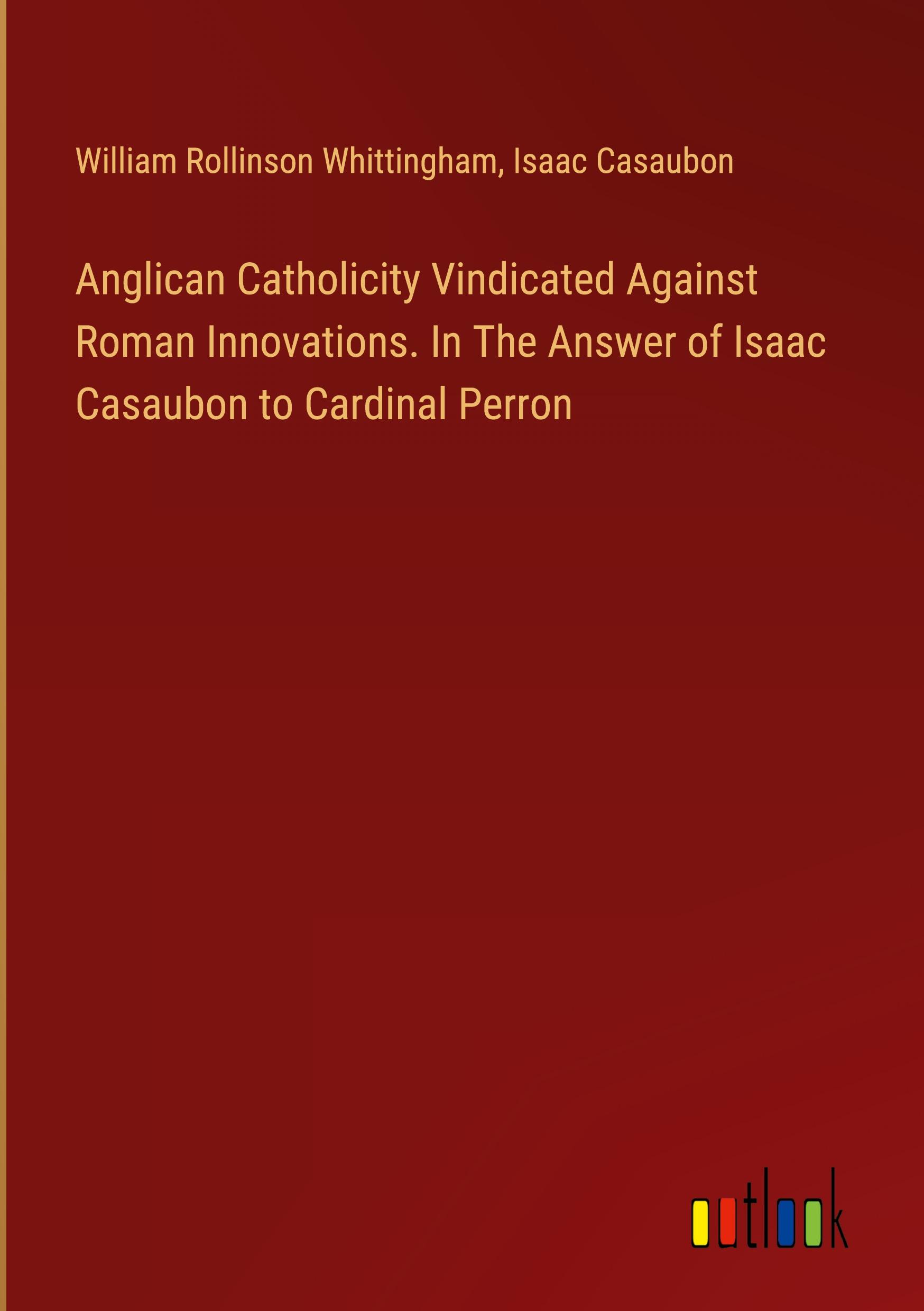 William Rollinson Whittingham, Isaac Casaubon

Anglican Catholicity Vindicated Against Roman Innovations. In The Answer of Isaac Casaubon to Cardinal Perron

outlook